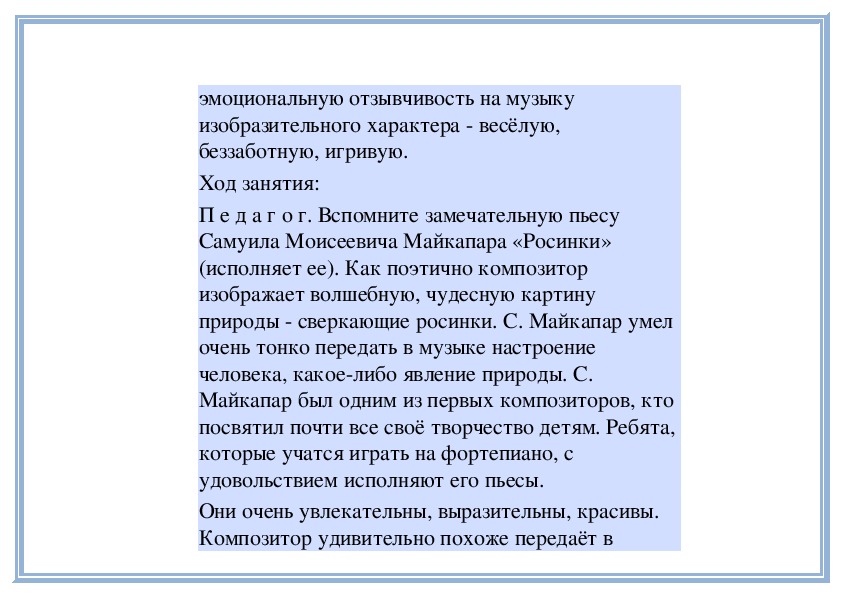 эмоциональную отзывчивость на музыку изобразительного характера - весёлую, беззаботную, игривую.

Ход занятия:

П е д а г о г. Вспомните замечательную пьесу Самуила Моисеевича Майкапара «Росинки» (исполняет ее). Как поэтично композитор изображает волшебную, чудесную картину природы - сверкающие росинки. С. Майкапар умел очень тонко передать в музыке настроение человека, какое-либо явление природы. С. Майкапар был одним из первых композиторов, кто посвятил почти все своё творчество детям. Ребята, которые учатся играть на фортепиано, с удовольствием исполняют его пьесы.

Они очень увлекательны, выразительны, красивы. Композитор удивительно похоже передаёт в